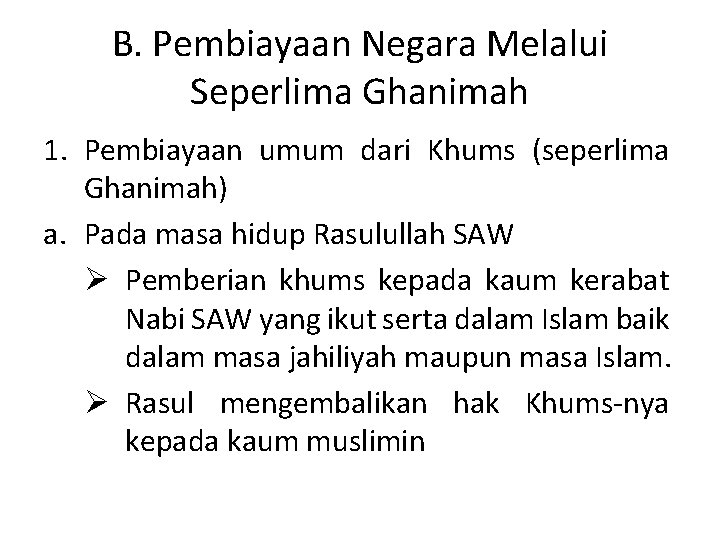 B. Pembiayaan Negara Melalui Seperlima Ghanimah

1. Pembiayaan umum dari Khums (seperlima Ghanimah)

a. Pada masa hidup Rasulullah SAW

➢ Pemberian khums kepada kaum kerabat Nabi SAW yang ikut serta dalam Islam baik dalam masa jahiliyah maupun masa Islam.

➢ Rasul mengembalikan hak Khums-nya kepada kaum muslimin